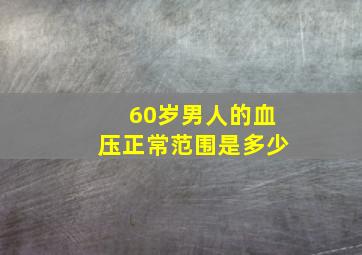 60岁男人的血压正常范围是多少